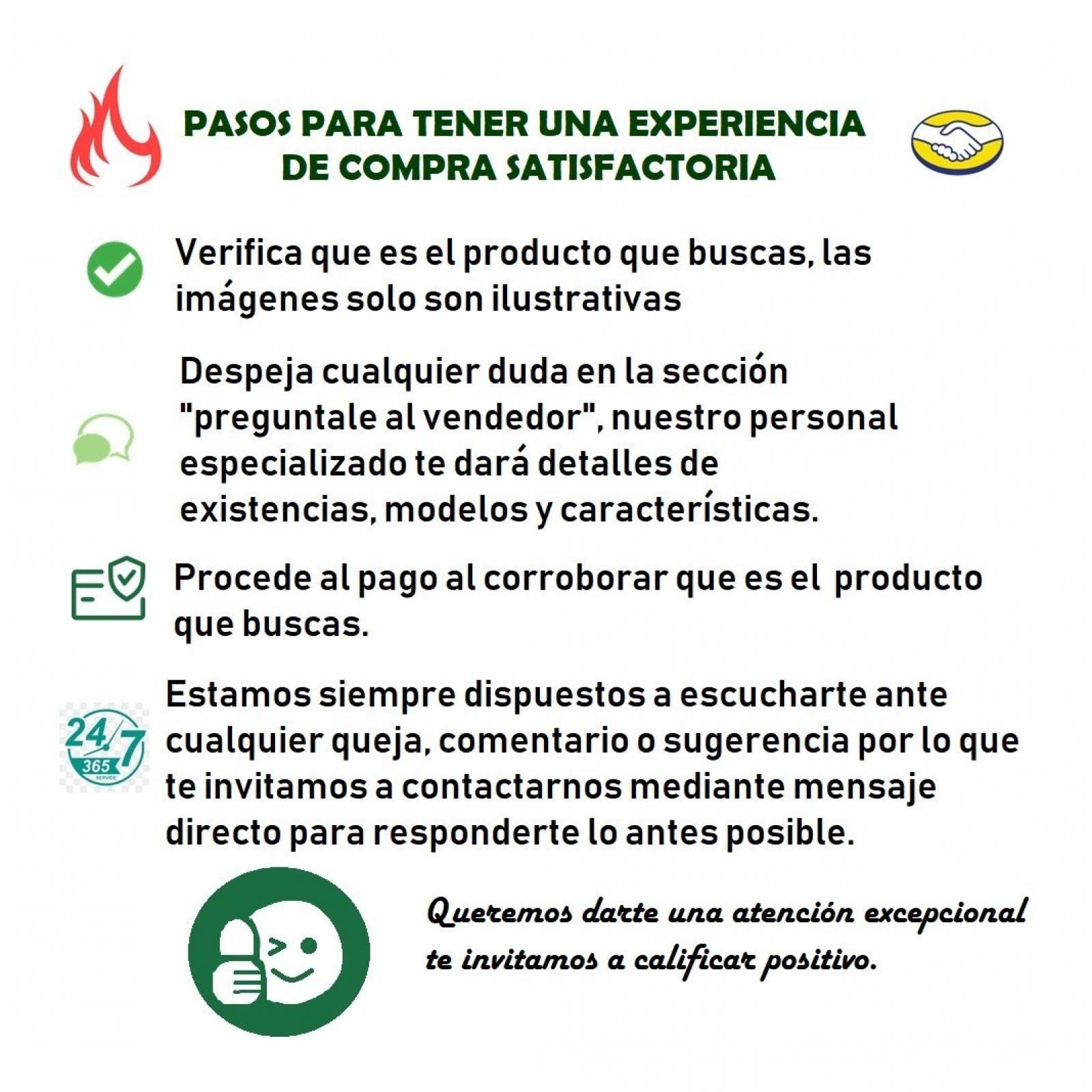 PASOS PARA TENER UNA EXPERIENCIA DE COMPRA SATISFACTORIA

Verifica que es el producto que buscas, las imágenes solo son ilustrativas

Despeja cualquier duda en la sección "preguntale al vendedor", nuestro personal especializado te dará detalles de existencias, modelos y características.

Procede al pago al corroborar que es el producto que buscas.

24/7 365 SERVICE

Estamos siempre dispuestos a escucharte ante cualquier queja, comentario o sugerencia por lo que te invitamos a contactarnos mediante mensaje directo para responderte lo antes posible.

Queremos darte una atención excepcional te invitamos a calificar positivo.